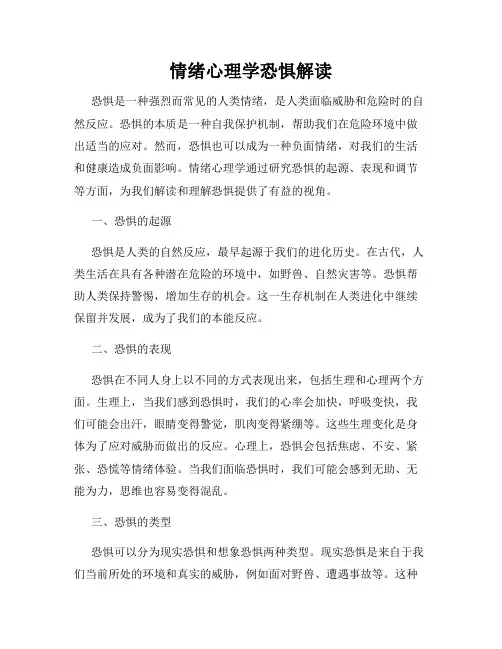 情绪心理学恐惧解读

恐惧是一种强烈而常见的人类情绪，是人类面临威胁和危险时的自然反应。恐惧的本质是一种自我保护机制，帮助我们在危险环境中做出适当的应对。然而，恐惧也可以成为一种负面情绪，对我们的生活和健康造成负面影响。情绪心理学通过研究恐惧的起源、表现和调节等方面，为我们解读和理解恐惧提供了有益的视角。

一、恐惧的起源

恐惧是人类的自然反应，最早起源于我们的进化历史。在古代，人类生活在具有各种潜在危险的环境中，如野兽、自然灾害等。恐惧帮助人类保持警惕，增加生存的机会。这一生存机制在人类进化中继续保留并发展，成为了我们的本能反应。

二、恐惧的表现

恐惧在不同人身上以不同的方式表现出来，包括生理和心理两个方面。生理上，当我们感到恐惧时，我们的心率会加快，呼吸变快，我们可能会出汗，眼睛变得警觉，肌肉变得紧绷等。这些生理变化是身体为了应对威胁而做出的反应。心理上，恐惧会包括焦虑、不安、紧张、恐慌等情绪体验。当我们面临恐惧时，我们可能会感到无助、无能为力，思维也容易变得混乱。

三、恐惧的类型

恐惧可以分为现实恐惧和想象恐惧两种类型。现实恐惧是来自于我们当前所处的环境和真实的威胁，例如面对野兽、遭遇事故等。这种